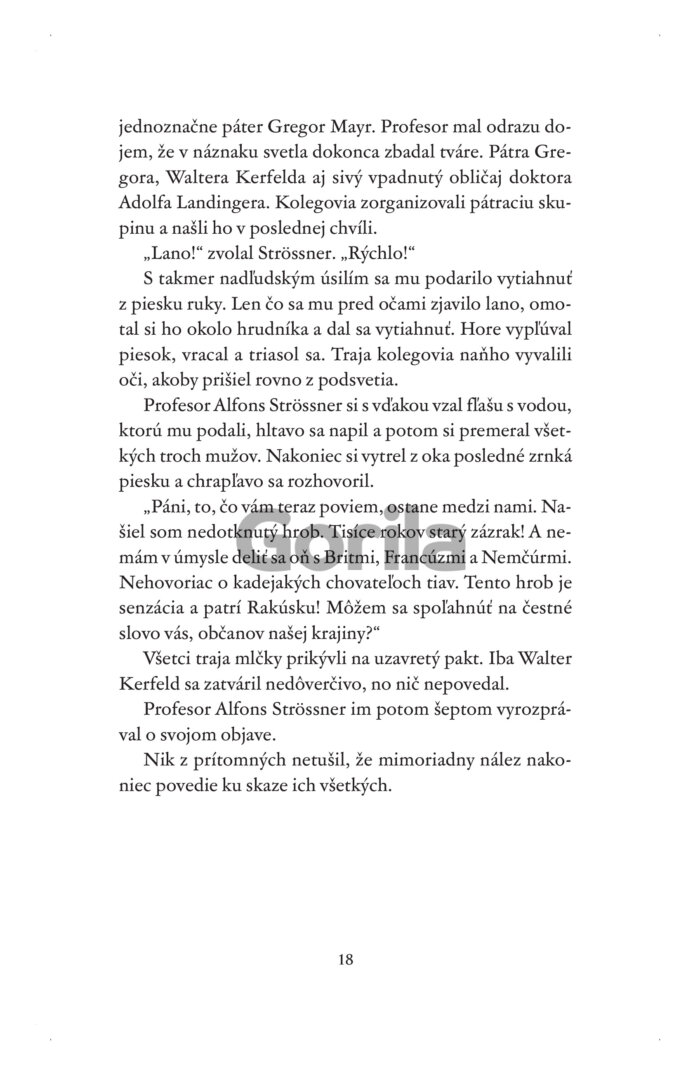 jednoznačne páter Gregor Mayr. Profesor mal odrazu dojem, že v náznaku svetla dokonca zbadal tváre. Pátra Gregora, Waltera Kerfelda aj sivý vpadnutý obličaj doktora Adolfa Landingera. Kolegovia zorganizovali pátraciu skupinu a našli ho v poslednej chvíli.

„Lano!“ zvolal Strössner. „Rýchlo!“

S takmer nadľudským úsilím sa mu podarilo vytiahnuť z piesku ruky. Len čo sa mu pred očami zjavilo lano, omotal si ho okolo hrudníka a dal sa vytiahnuť. Hore vypľúval piesok, vracal a triasol sa. Traja kolegovia naňho vyvalili oči, akoby prišiel rovno z podsvetia.

Profesor Alfons Strössner si s vďakou vzal fľašu s vodou, ktorú mu podali, hltavo sa napil a potom si premeral všetkých troch mužov. Nakoniec si vytrel z oka posledné zrnká piesku a chrapľavo sa rozhovoril.

„Páni, to, čo vám teraz poviem, ostane medzi nami. Našiel som nedotknutý hrob. Tisíce rokov starý zázrak! A nemám v úmysle deliť sa oň s Britmi, Francúzmi a Nemčúrmi. Nehovoriac o kadejakých chovateľoch tiav. Tento hrob je senzácia a patrí Rakúsku! Môžem sa spoľahnúť na čestné slovo vás, občanov našej krajiny?“

Všetci traja mlčky prikývli na uzavretý pakt. Iba Walter Kerfeld sa zatváril nedôverčivo, no nič nepovedal.

Profesor Alfons Strössner im potom šeptom vyrozprával o svojom objave.

Nik z prítomných netušil, že mimoriadny nález nakoniec povedie ku skaze ich všetkých.

Gorila

18